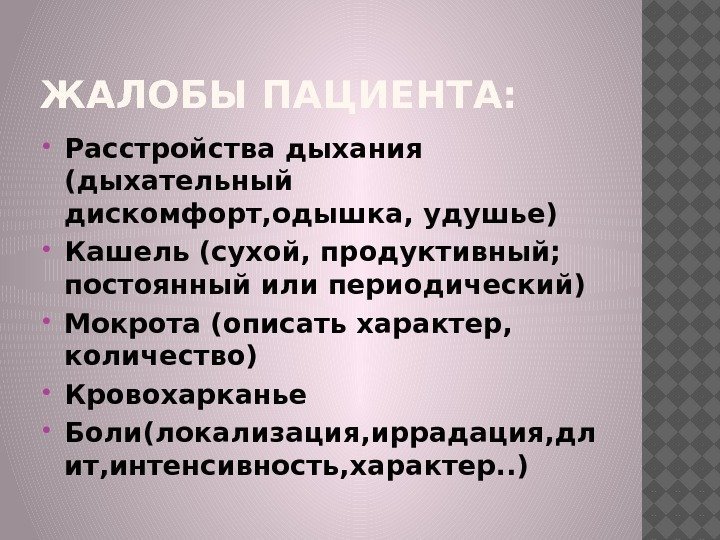 ЖАЛОБЫ ПАЦИЕНТА:

• Расстройства дыхания (дыхательный дискомфорт,одышка, удушье)
• Кашель (сухой, продуктивный; постоянный или периодический)
• Мокрота (описать характер, количество)
• Кровохарканье
• Боли(локализация,иррадация,длит,интенсивность,характер..)